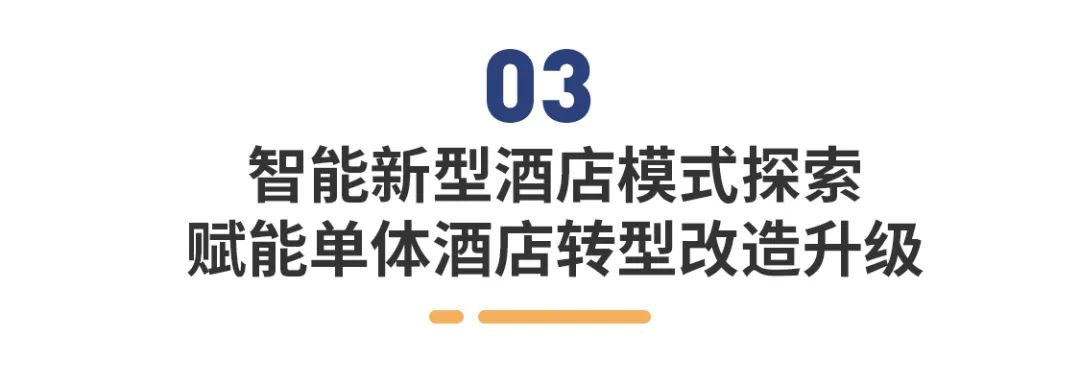 03

智能新型酒店模式探索
赋能单体酒店转型改造升级